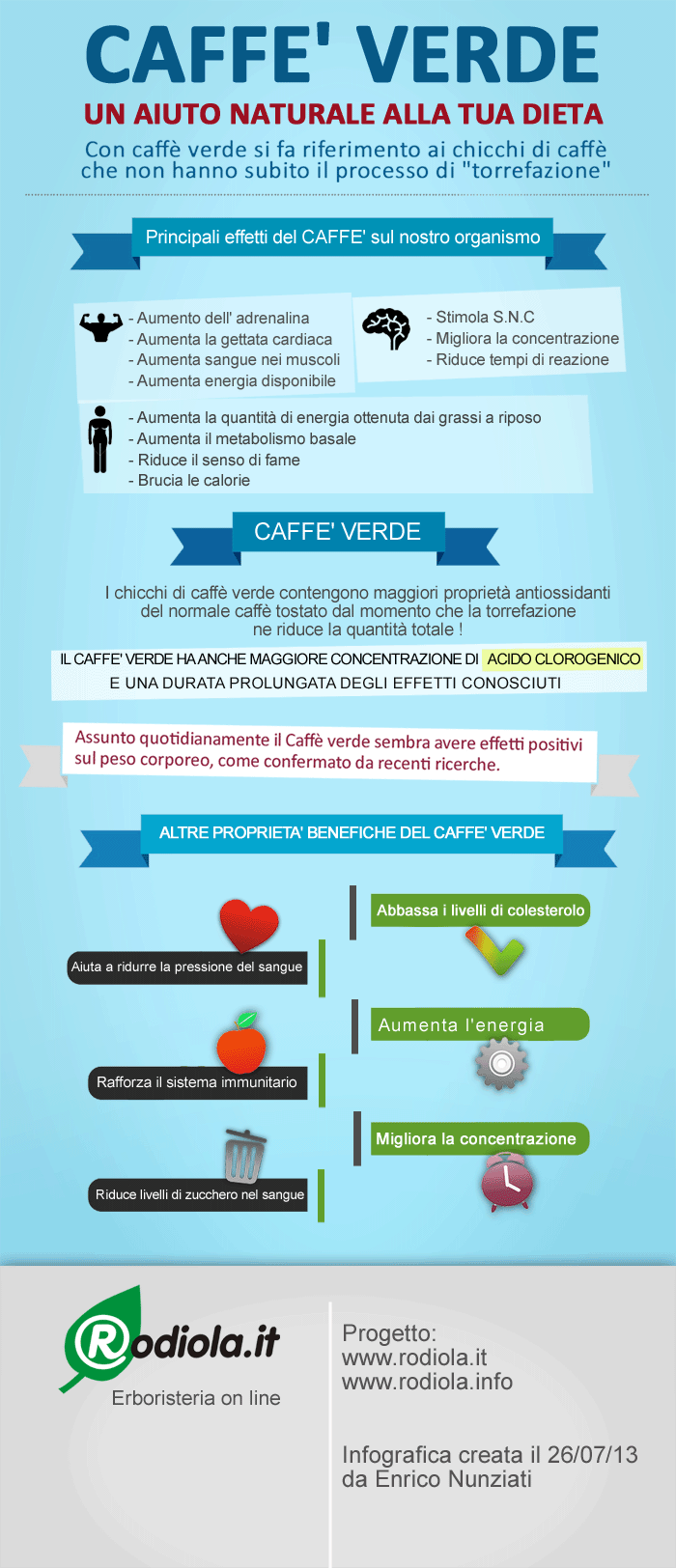 CAFFE' VERDE

UN AIUTO NATURALE ALLA TUA DIETA

Con caffè verde si fa riferimento ai chicchi di caffè che non hanno subito il processo di "torrefazione"

Principali effetti del CAFFE' sul nostro organismo

- Aumento dell' adrenalina
- Aumenta la gettata cardiaca
- Aumenta sangue nei muscoli
- Aumenta energia disponibile

- Stimola S.N.C
- Migliora la concentrazione
- Riduce tempi di reazione

- Aumenta la quantità di energia ottenuta dai grassi a riposo
- Aumenta il metabolismo basale
- Riduce il senso di fame
- Brucia le calorie

CAFFE' VERDE

I chicchi di caffè verde contengono maggiori proprietà antiossidanti del normale caffè tostato dal momento che la torrefazione ne riduce la quantità totale !

IL CAFFE' VERDE HA ANCHE MAGGIORE CONCENTRAZIONE DI ACIDO CLOROGENICO
E UNA DURATA PROLUNGATA DEGLI EFFETTI CONOSCIUTI

Assunto quotidianamente il Caffè verde sembra avere effetti positivi sul peso corporeo, come confermato da recenti ricerche.

ALTRE PROPRIETA' BENEFICHE DEL CAFFE' VERDE

Abbassa i livelli di colesterolo

Aiuta a ridurre la pressione del sangue

Aumenta l'energia

Rafforza il sistema immunitario

Migliora la concentrazione

Riduce livelli di zucchero nel sangue

Rodiola.it
Erboristeria on line

Progetto:
www.rodiola.it
www.rodiola.info

Infografica creata il 26/07/13
da Enrico Nunziati